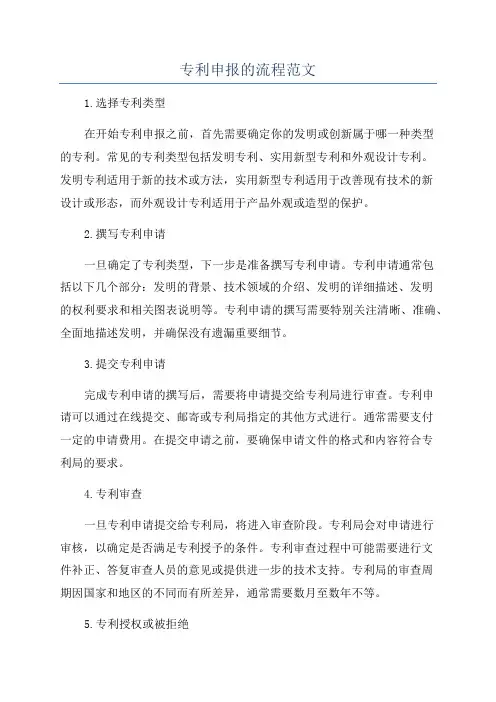 专利申报的流程范文

1.选择专利类型

在开始专利申报之前，首先需要确定你的发明或创新属于哪一种类型的专利。常见的专利类型包括发明专利、实用新型专利和外观设计专利。发明专利适用于新的技术或方法，实用新型专利适用于改善现有技术的新设计或形态，而外观设计专利适用于产品外观或造型的保护。

2.撰写专利申请

一旦确定了专利类型，下一步是准备撰写专利申请。专利申请通常包括以下几个部分：发明的背景、技术领域的介绍、发明的详细描述、发明的权利要求和相关图表说明等。专利申请的撰写需要特别关注清晰、准确、全面地描述发明，并确保没有遗漏重要细节。

3.提交专利申请

完成专利申请的撰写后，需要将申请提交给专利局进行审查。专利申请可以通过在线提交、邮寄或专利局指定的其他方式进行。通常需要支付一定的申请费用。在提交申请之前，要确保申请文件的格式和内容符合专利局的要求。

4.专利审查

一旦专利申请提交给专利局，将进入审查阶段。专利局会对申请进行审核，以确定是否满足专利授予的条件。专利审查过程中可能需要进行文件补正、答复审查人员的意见或提供进一步的技术支持。专利局的审查周期因国家和地区的不同而有所差异，通常需要数月至数年不等。

5.专利授权或被拒绝